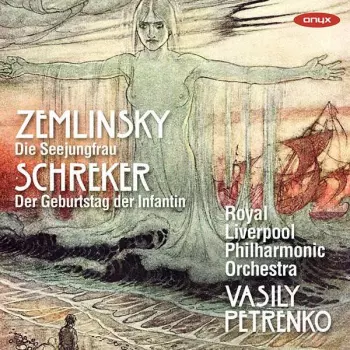 onyx

ZEMLINSKY
Die Seejungfrau
SCHREKER
Der Geburtstag der Infantin

Royal Liverpool Philharmonic Orchestra
VASILY PETRENKO